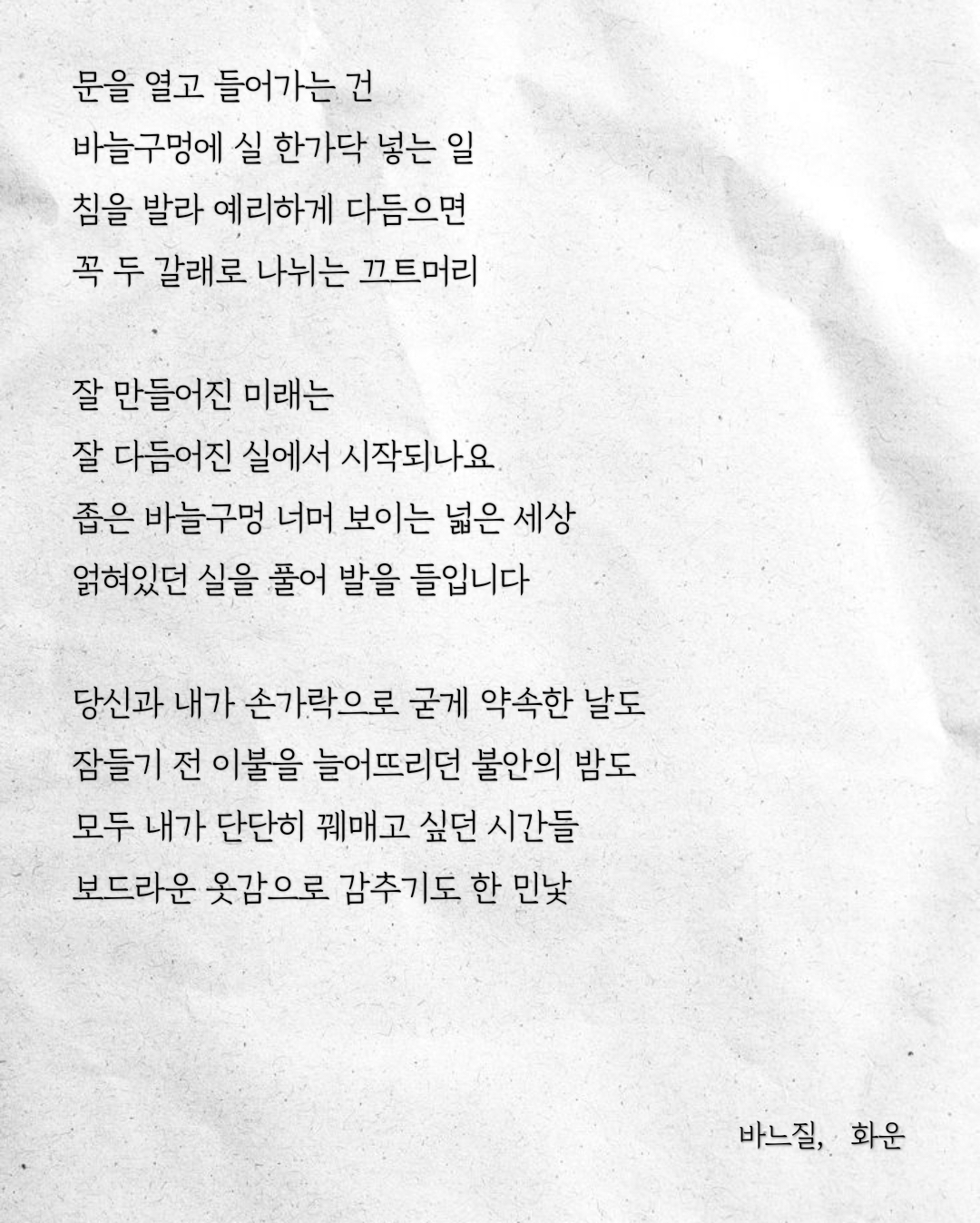 문을 열고 들어가는 건
바늘구멍에 실 한가닥 넣는 일
침을 발라 예리하게 다듬으면
꼭 두 갈래로 나뉘는 끄트머리

잘 만들어진 미래는
잘 다듬어진 실에서 시작되나요
좁은 바늘구멍 너머 보이는 넓은 세상
얽혀있던 실을 풀어 발을 들입니다

당신과 내가 손가락으로 굳게 약속한 날도
잠들기 전 이불을 늘어뜨리던 불안의 밤도
모두 내가 단단히 꿰매고 싶던 시간들
보드라운 옷감으로 감추기도 한 민낯

바느질, 화운